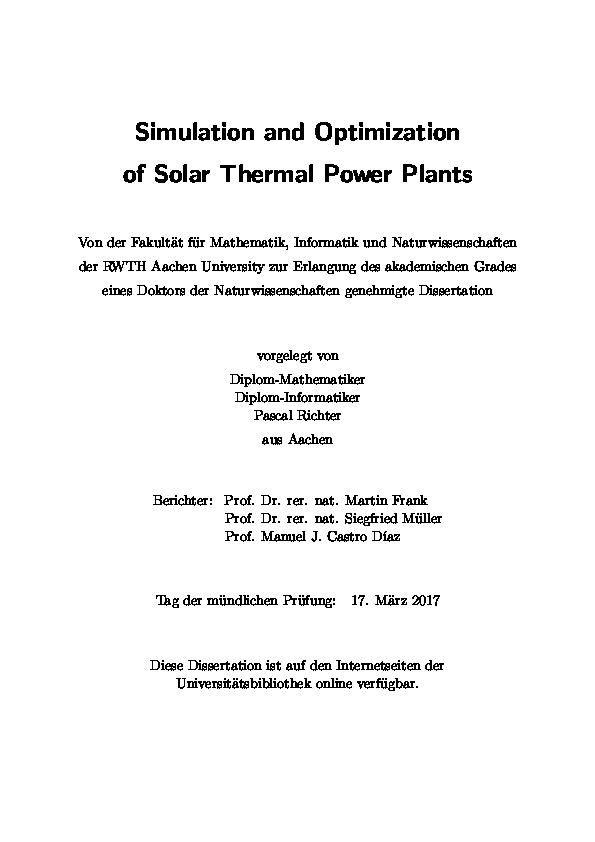 Simulation and Optimization of Solar Thermal Power Plants

Von der Fakultät für Mathematik, Informatik und Naturwissenschaften der RWTH Aachen University zur Erlangung des akademischen Grades eines Doktors der Naturwissenschaften genehmigte Dissertation

vorgelegt von
Diplom-Mathematiker
Diplom-Informatiker
Pascal Richter
aus Aachen

Berichter: Prof. Dr. rer. nat. Martin Frank
Prof. Dr. rer. nat. Siegfried Müller
Prof. Manuel J. Castro Díaz

Tag der mündlichen Prüfung: 17. März 2017

Diese Dissertation ist auf den Internetseiten der Universitätsbibliothek online verfügbar.